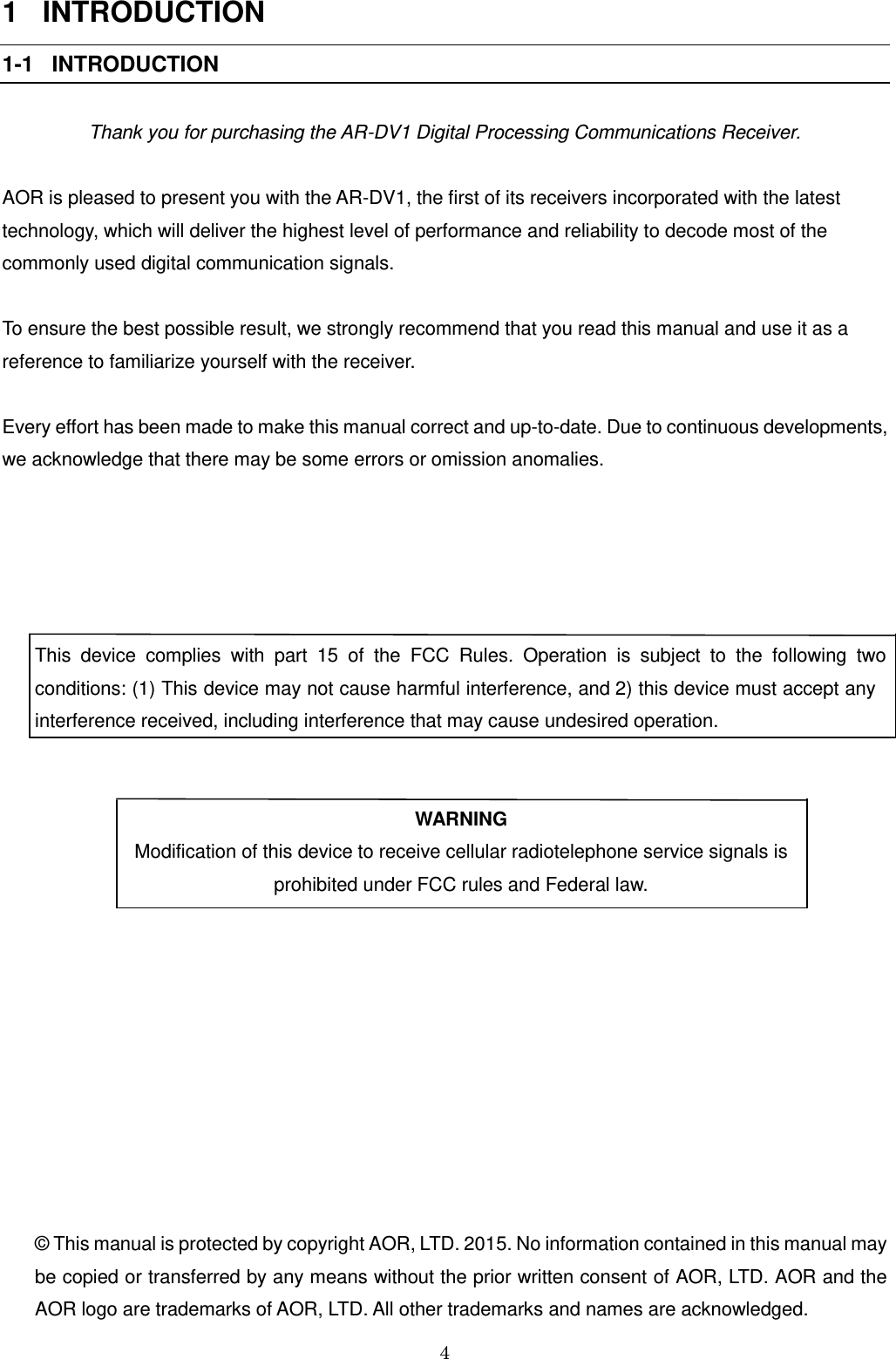 1 INTRODUCTION

1-1 INTRODUCTION

Thank you for purchasing the AR-DV1 Digital Processing Communications Receiver.

AOR is pleased to present you with the AR-DV1, the first of its receivers incorporated with the latest technology, which will deliver the highest level of performance and reliability to decode most of the commonly used digital communication signals.

To ensure the best possible result, we strongly recommend that you read this manual and use it as a reference to familiarize yourself with the receiver.

Every effort has been made to make this manual correct and up-to-date. Due to continuous developments, we acknowledge that there may be some errors or omission anomalies.

This device complies with part 15 of the FCC Rules. Operation is subject to the following two conditions: (1) This device may not cause harmful interference, and 2) this device must accept any interference received, including interference that may cause undesired operation.

WARNING
Modification of this device to receive cellular radiotelephone service signals is prohibited under FCC rules and Federal law.

© This manual is protected by copyright AOR, LTD. 2015. No information contained in this manual may be copied or transferred by any means without the prior written consent of AOR, LTD. AOR and the AOR logo are trademarks of AOR, LTD. All other trademarks and names are acknowledged.

4